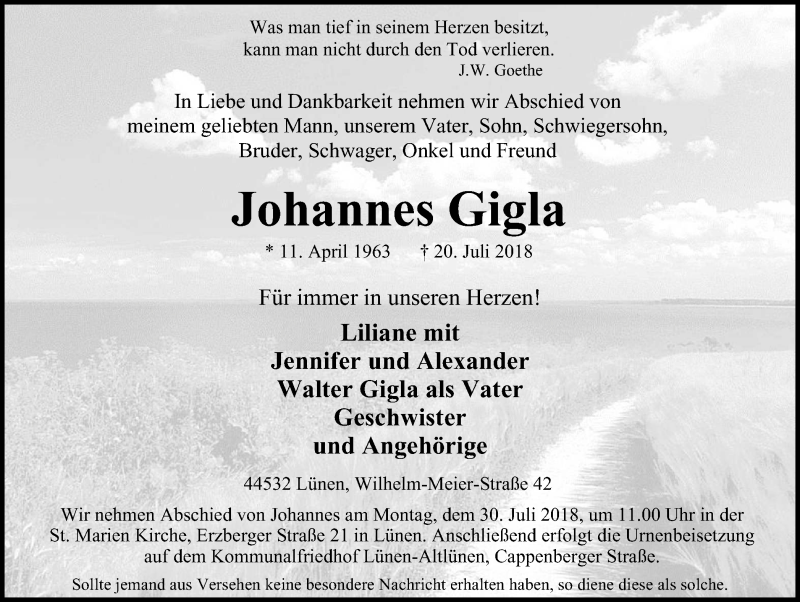 Was man tief in seinem Herzen besitzt,
kann man nicht durch den Tod verlieren.
J.W. Goethe

In Liebe und Dankbarkeit nehmen wir Abschied von meinem geliebten Mann, unserem Vater, Sohn, Schwiegersohn, Bruder, Schwager, Onkel und Freund

Johannes Gigla

* 11. April 1963 † 20. Juli 2018

Für immer in unseren Herzen!

Liliane mit
Jennifer und Alexander
Walter Gigla als Vater
Geschwister
und Angehörige

44532 Lünen, Wilhelm-Meier-Straße 42

Wir nehmen Abschied von Johannes am Montag, dem 30. Juli 2018, um 11.00 Uhr in der St. Marien Kirche, Erzberger Straße 21 in Lünen. Anschließend erfolgt die Urnenbeisetzung auf dem Kommunalfriedhof Lünen-Altlünen, Cappenberger Straße.

Sollte jemand aus Versehen keine besondere Nachricht erhalten haben, so diene diese als solche.